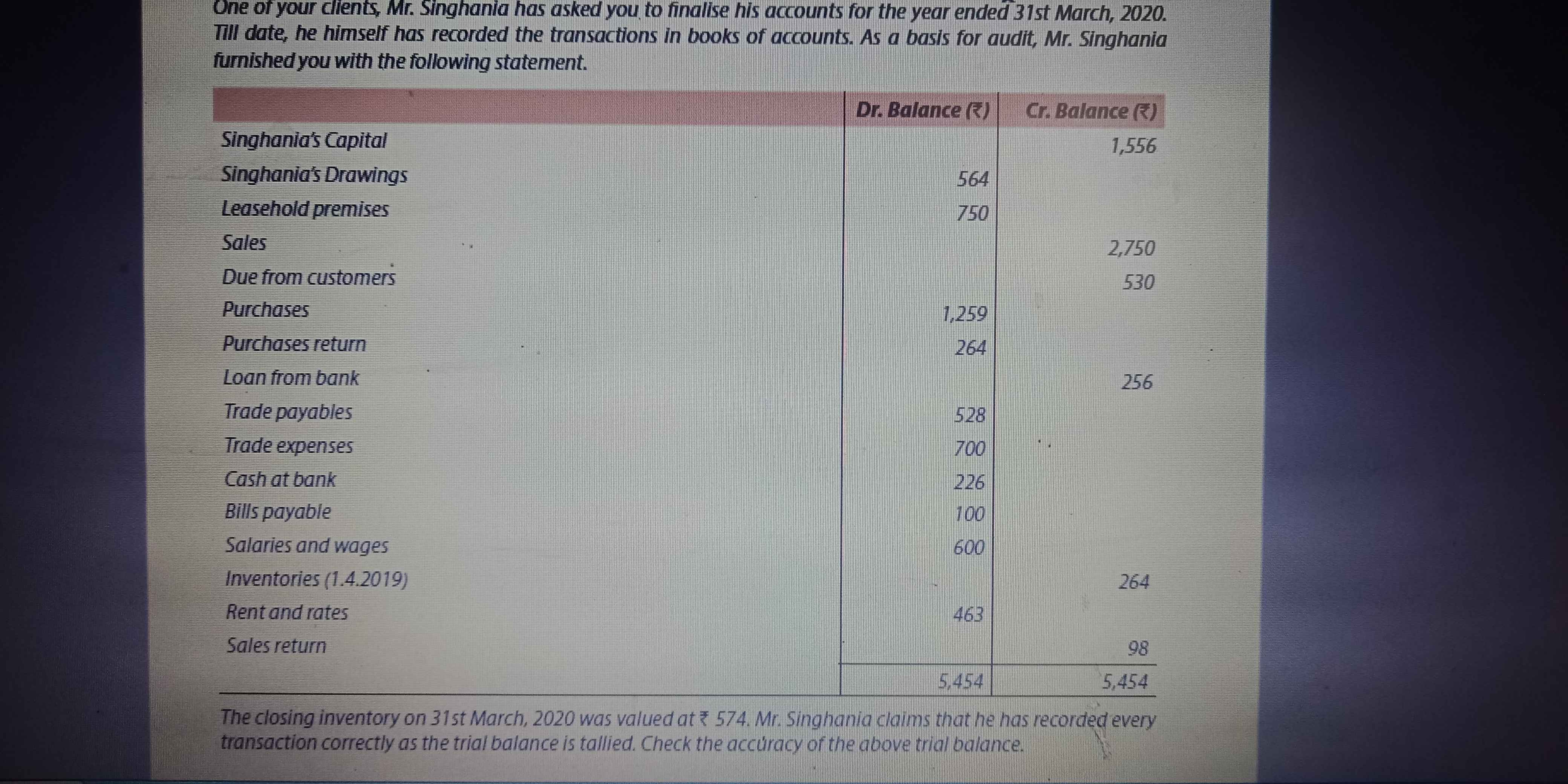 One of your clients, Mr. Singhania has asked you to finalise his accounts for the year ended 31st March, 2020. Till date, he himself has recorded the transactions in books of accounts. As a basis for audit, Mr. Singhania furnished you with the following statement.

| | Dr. Balance (₹) | Cr. Balance (₹) |
|---|---|---|
| Singhania's Capital | | 1,556 |
| Singhania's Drawings | 564 | |
| Leasehold premises | 750 | |
| Sales | | 2,750 |
| Due from customers | | 530 |
| Purchases | 1,259 | |
| Purchases return | 264 | |
| Loan from bank | | 256 |
| Trade payables | 528 | |
| Trade expenses | 700 | |
| Cash at bank | 226 | |
| Bills payable | 100 | |
| Salaries and wages | 600 | |
| Inventories (1.4.2019) | | 264 |
| Rent and rates | 463 | |
| Sales return | | 98 |
| | 5,454 | 5,454 |

The closing inventory on 31st March, 2020 was valued at ₹ 574. Mr. Singhania claims that he has recorded every transaction correctly as the trial balance is tallied. Check the accuracy of the above trial balance.